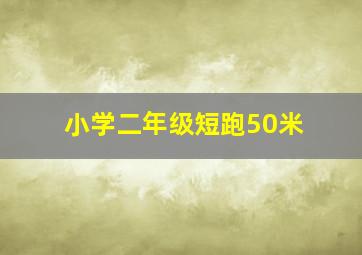 小学二年级短跑50米